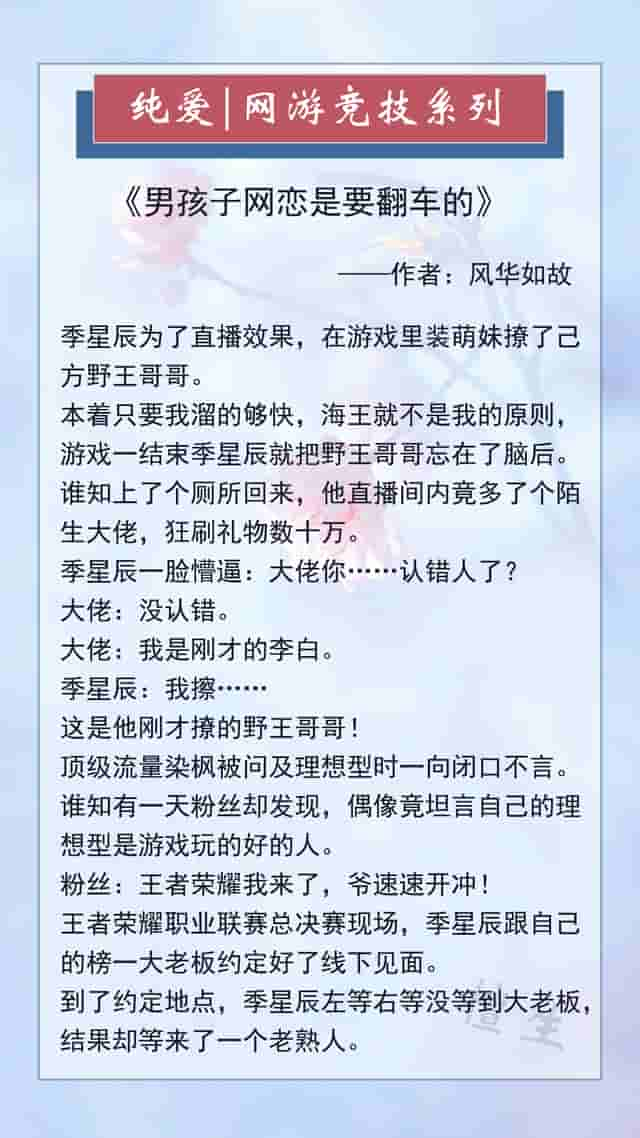 纯爱|网游竞技系列

《男孩子网恋是要翻车的》

——作者：风华如故

季星辰为了直播效果，在游戏里装萌妹撩了己方野王哥哥。
本着只要我溜的够快，海王就不是我的原则，游戏一结束季星辰就把野王哥哥忘在了脑后。
谁知上了个厕所回来，他直播间内竟多了个陌生大佬，狂刷礼物数十万。
季星辰一脸懵逼：大佬你……认错人了？
大佬：没认错。
大佬：我是刚才的李白。
季星辰：我擦……
这是他刚才撩的野王哥哥！
顶级流量染枫被问及理想型时一向闭口不言。
谁知有一天粉丝却发现，偶像竟坦言自己的理想型是游戏玩的好的人。
粉丝：王者荣耀我来了，爷速速开冲！
王者荣耀职业联赛总决赛现场，季星辰跟自己的榜一大老板约定好了线下见面。
到了约定地点，季星辰左等右等没等到大老板，结果却等来了一个老熟人。